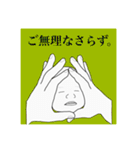 ご無理なさらず。